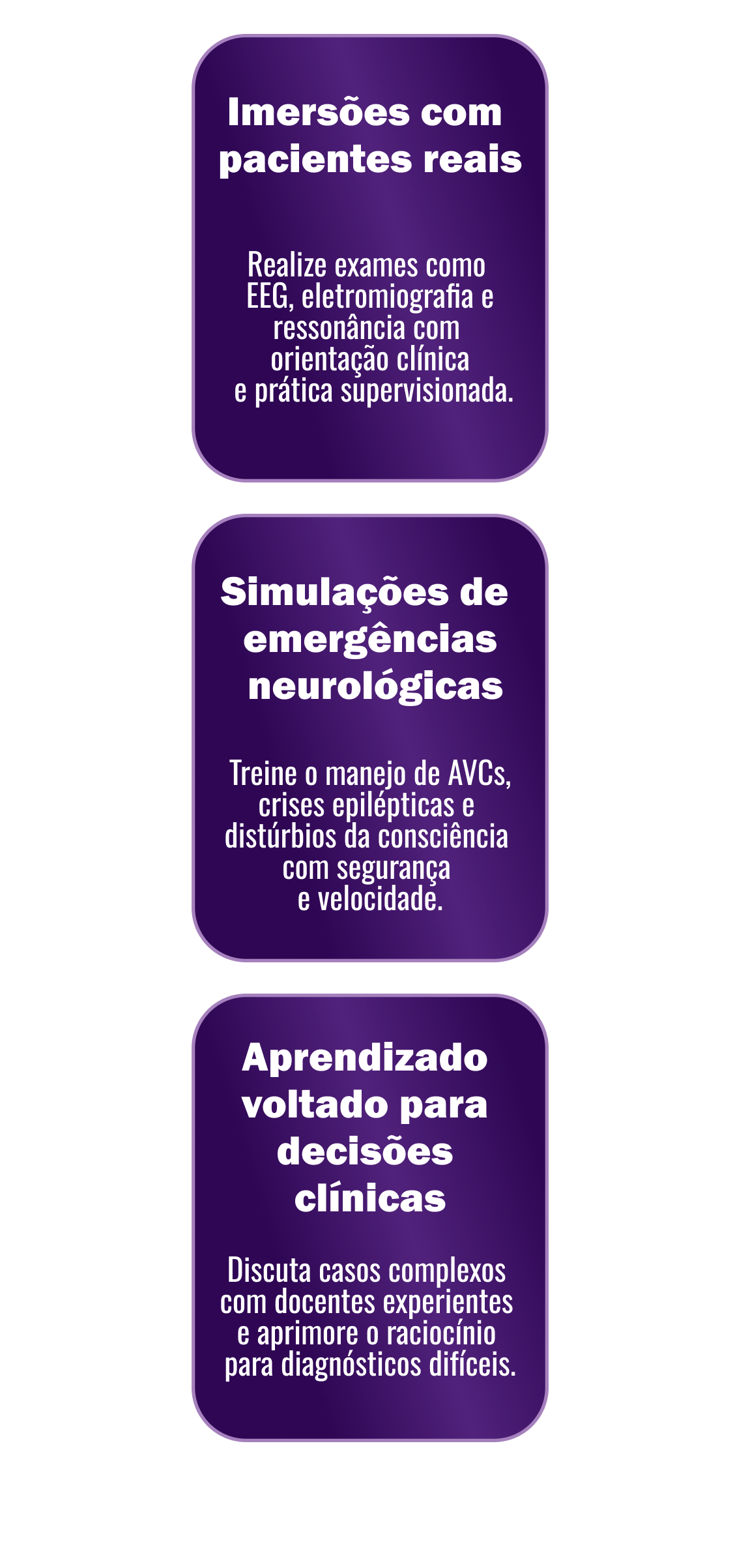 Imersões com pacientes reais

Realize exames como EEG, eletromiografia e ressonância com orientação clínica e prática supervisionada.

Simulações de emergências neurológicas

Treine o manejo de AVCs, crises epilépticas e distúrbios da consciência com segurança e velocidade.

Aprendizado voltado para decisões clínicas

Discuta casos complexos com docentes experientes e aprimore o raciocínio para diagnósticos difíceis.